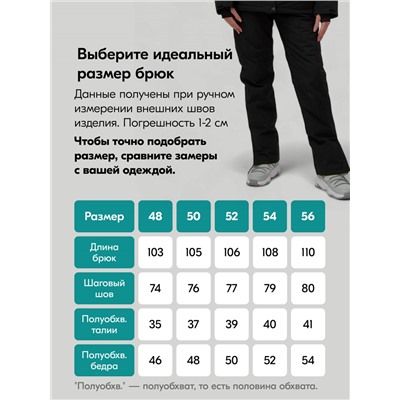 Выберите идеальный размер брюк

Данные получены при ручном измерении внешних швов изделия. Погрешность 1-2 см

Чтобы точно подобрать размер, сравните замеры с вашей одеждой.

| Размер | 48 | 50 | 52 | 54 | 56 |
|---|---|---|---|---|---|
| Длина брюк | 103 | 105 | 106 | 108 | 110 |
| Шаговый шов | 74 | 76 | 77 | 79 | 80 |
| Полуобхв. талии | 35 | 37 | 39 | 40 | 41 |
| Полуобхв. бедра | 46 | 48 | 50 | 52 | 54 |

"Полуобхв." — полуобхват, то есть половина обхвата.